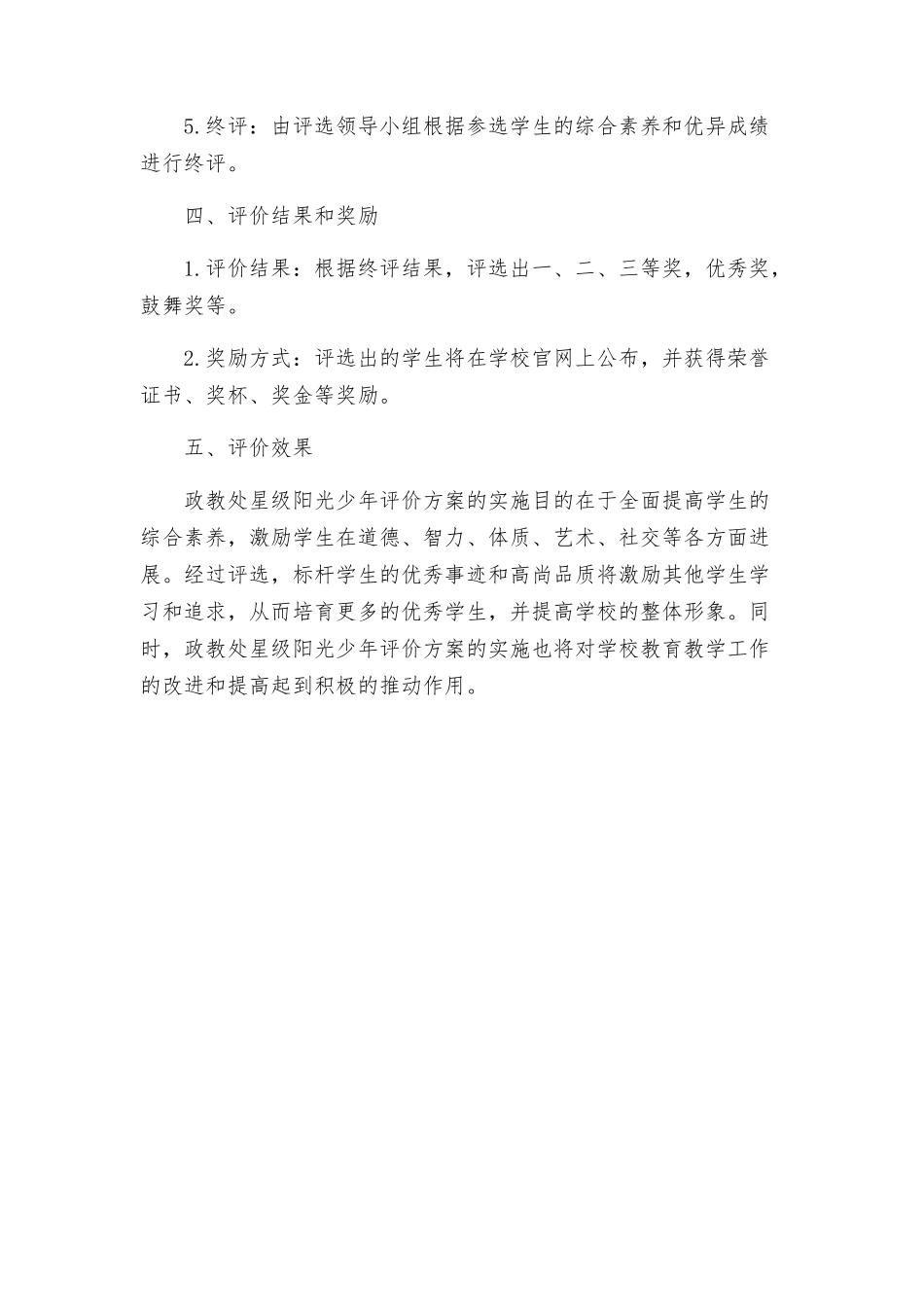 5.终评：由评选领导小组根据参选学生的综合素养和优异成绩进行终评。

四、评价结果和奖励

1.评价结果：根据终评结果，评选出一、二、三等奖，优秀奖，鼓舞奖等。

2.奖励方式：评选出的学生将在学校官网上公布，并获得荣誉证书、奖杯、奖金等奖励。

五、评价效果

政教处星级阳光少年评价方案的实施目的在于全面提高学生的综合素养，激励学生在道德、智力、体质、艺术、社交等各方面进展。经过评选，标杆学生的优秀事迹和高尚品质将激励其他学生学习和追求，从而培育更多的优秀学生，并提高学校的整体形象。同时，政教处星级阳光少年评价方案的实施也将对学校教育教学工作的改进和提高起到积极的推动作用。